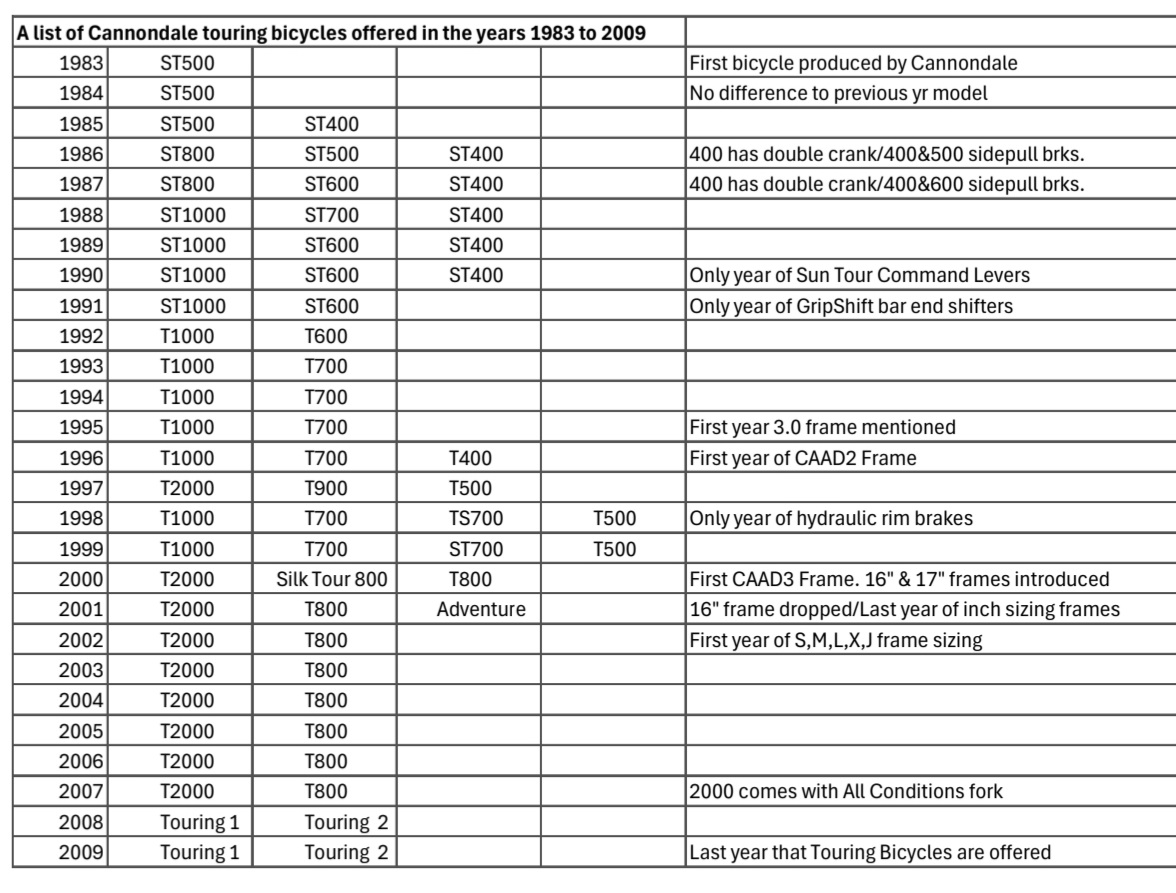 | A list of Cannondale touring bicycles offered in the years 1983 to 2009 | | | | | |
|---|---|---|---|---|---|
| 1983 | ST500 | | | | First bicycle produced by Cannondale |
| 1984 | ST500 | | | | No difference to previous yr model |
| 1985 | ST500 | ST400 | | | |
| 1986 | ST800 | ST500 | ST400 | | 400 has double crank/400&500 sidepull brks. |
| 1987 | ST800 | ST600 | ST400 | | 400 has double crank/400&600 sidepull brks. |
| 1988 | ST1000 | ST700 | ST400 | | |
| 1989 | ST1000 | ST600 | ST400 | | |
| 1990 | ST1000 | ST600 | ST400 | | Only year of Sun Tour Command Levers |
| 1991 | ST1000 | ST600 | | | Only year of GripShift bar end shifters |
| 1992 | T1000 | T600 | | | |
| 1993 | T1000 | T700 | | | |
| 1994 | T1000 | T700 | | | |
| 1995 | T1000 | T700 | | | First year 3.0 frame mentioned |
| 1996 | T1000 | T700 | T400 | | First year of CAAD2 Frame |
| 1997 | T2000 | T900 | T500 | | |
| 1998 | T1000 | T700 | TS700 | T500 | Only year of hydraulic rim brakes |
| 1999 | T1000 | T700 | ST700 | T500 | |
| 2000 | T2000 | Silk Tour 800 | T800 | | First CAAD3 Frame. 16" & 17" frames introduced |
| 2001 | T2000 | T800 | Adventure | | 16" frame dropped/Last year of inch sizing frames |
| 2002 | T2000 | T800 | | | First year of S,M,L,X,J frame sizing |
| 2003 | T2000 | T800 | | | |
| 2004 | T2000 | T800 | | | |
| 2005 | T2000 | T800 | | | |
| 2006 | T2000 | T800 | | | |
| 2007 | T2000 | T800 | | | 2000 comes with All Conditions fork |
| 2008 | Touring 1 | Touring 2 | | | |
| 2009 | Touring 1 | Touring 2 | | | Last year that Touring Bicycles are offered |